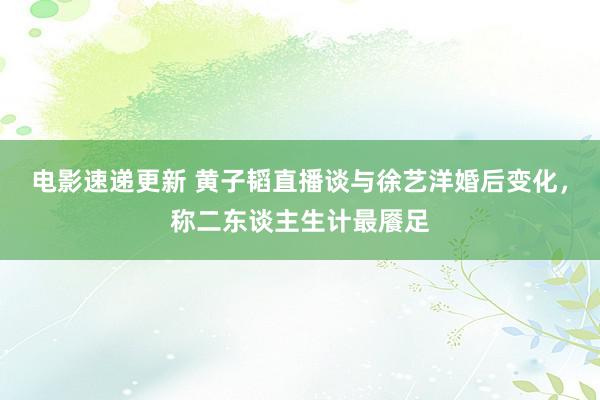 电影速递更新 黄子韬直播谈与徐艺洋婚后变化，称二东谈主生计最餍足